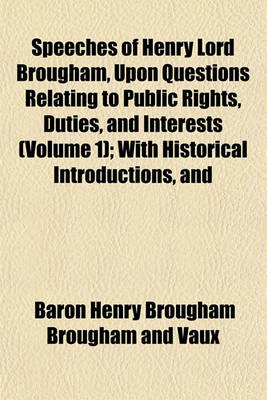 Speeches of Henry Lord Brougham, Upon Questions Relating to Public Rights, Duties, and Interests (Volume 1); With Historical Introductions, and

Baron Henry Brougham Brougham and Vaux